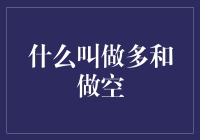 什么叫做多和做空